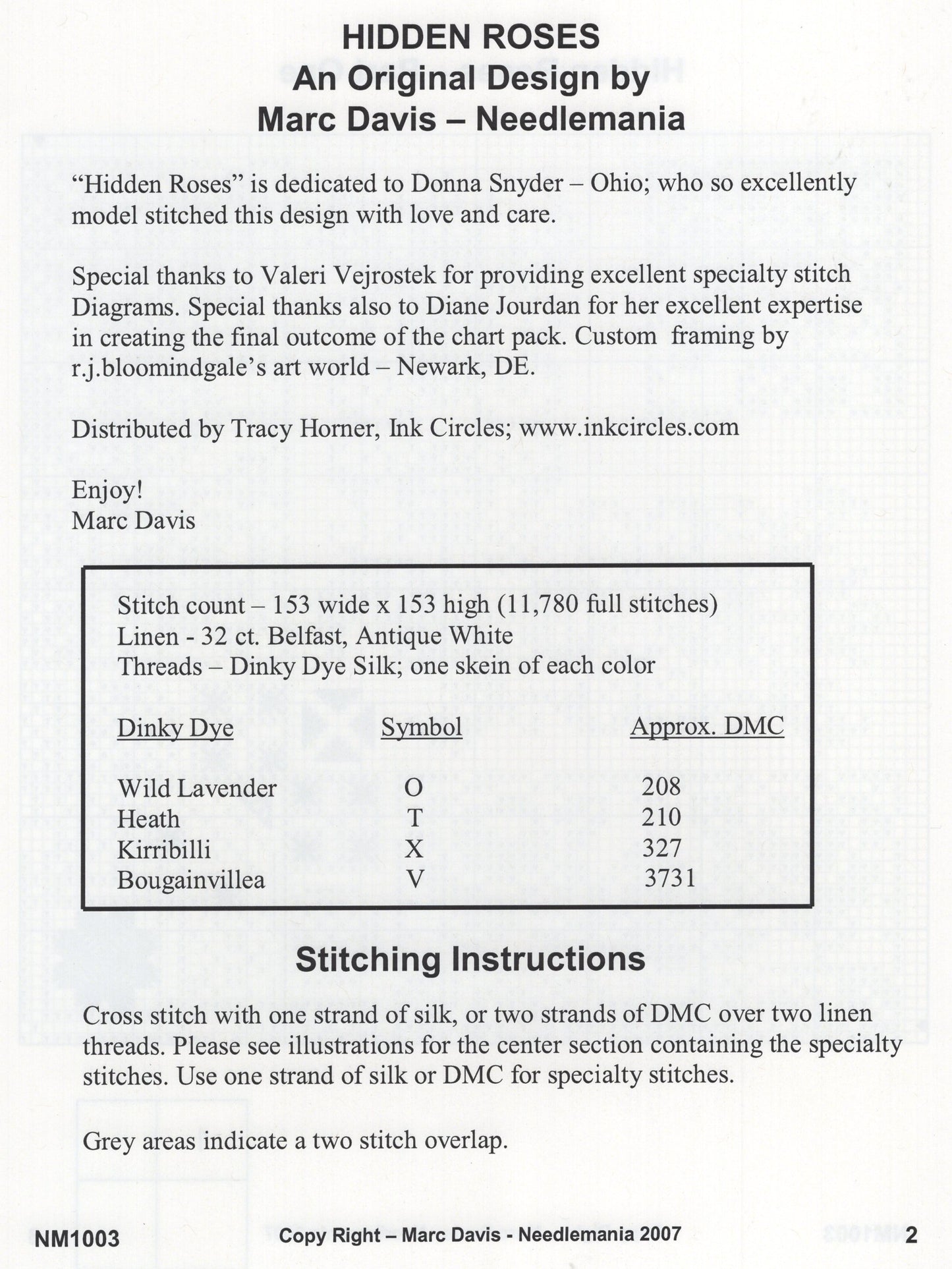 HIDDEN ROSES
An Original Design by
Marc Davis – Needlemania

"Hidden Roses" is dedicated to Donna Snyder – Ohio; who so excellently model stitched this design with love and care.

Special thanks to Valeri Vejrostek for providing excellent specialty stitch Diagrams. Special thanks also to Diane Jourdan for her excellent expertise in creating the final outcome of the chart pack. Custom framing by r.j.bloomindgale's art world – Newark, DE.

Distributed by Tracy Horner, Ink Circles; www.inkcircles.com

Enjoy!
Marc Davis

Stitch count – 153 wide x 153 high (11,780 full stitches)
Linen - 32 ct. Belfast, Antique White
Threads – Dinky Dye Silk; one skein of each color

| Dinky Dye | Symbol | Approx. DMC |
|---|---|---|
| Wild Lavender | O | 208 |
| Heath | T | 210 |
| Kirribilli | X | 327 |
| Bougainvillea | V | 3731 |

Stitching Instructions

Cross stitch with one strand of silk, or two strands of DMC over two linen threads. Please see illustrations for the center section containing the specialty stitches. Use one strand of silk or DMC for specialty stitches.

Grey areas indicate a two stitch overlap.

NM1003 Copy Right – Marc Davis - Needlemania 2007 2